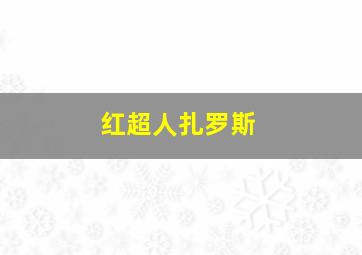 红超人扎罗斯